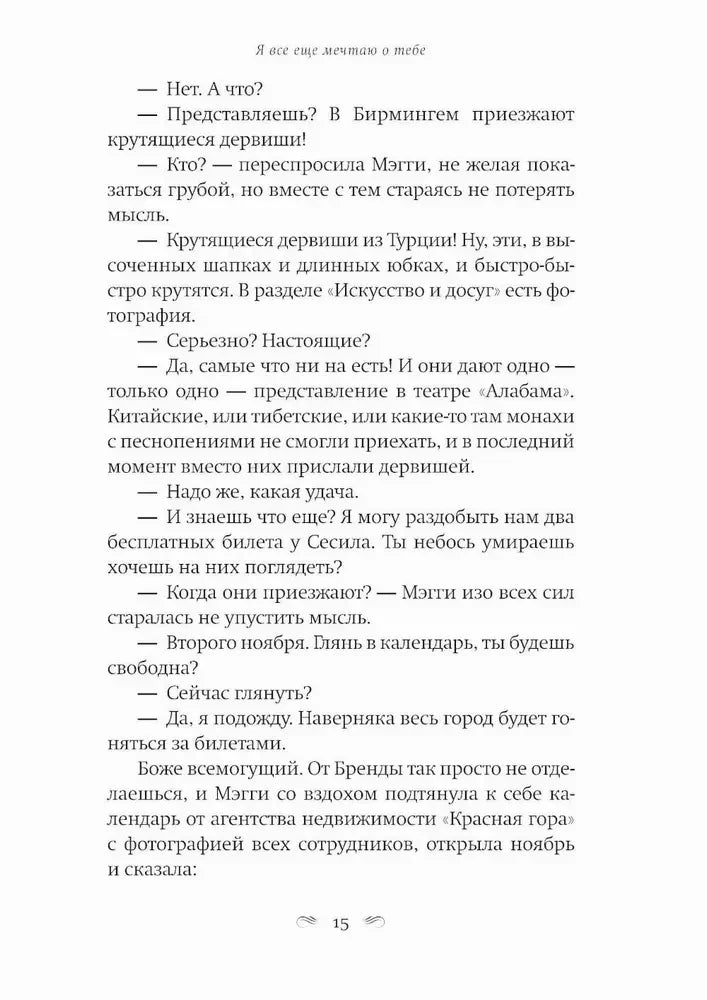 Я все еще мечтаю о тебе

— Нет. А что?

— Представляешь? В Бирмингем приезжают крутящиеся дервиши!

— Кто? — переспросила Мэгги, не желая показаться грубой, но вместе с тем стараясь не потерять мысль.

— Крутящиеся дервиши из Турции! Ну, эти, в высоченных шапках и длинных юбках, и быстро-быстро крутятся. В разделе «Искусство и досуг» есть фотография.

— Серьезно? Настоящие?

— Да, самые что ни на есть! И они дают одно — только одно — представление в театре «Алабама». Китайские, или тибетские, или какие-то там монахи с песнопениями не смогли приехать, и в последний момент вместо них прислали дервишей.

— Надо же, какая удача.

— И знаешь что еще? Я могу раздобыть нам два бесплатных билета у Сесила. Ты небось умираешь хочешь на них поглядеть?

— Когда они приезжают? — Мэгги изо всех сил старалась не упустить мысль.

— Второго ноября. Глянь в календарь, ты будешь свободна?

— Сейчас глянуть?

— Да, я подожду. Наверняка весь город будет гоняться за билетами.

Боже всемогущий. От Бренды так просто не отделаешься, и Мэгги со вздохом подтянула к себе календарь от агентства недвижимости «Красная гора» с фотографией всех сотрудников, открыла ноябрь и сказала:

15